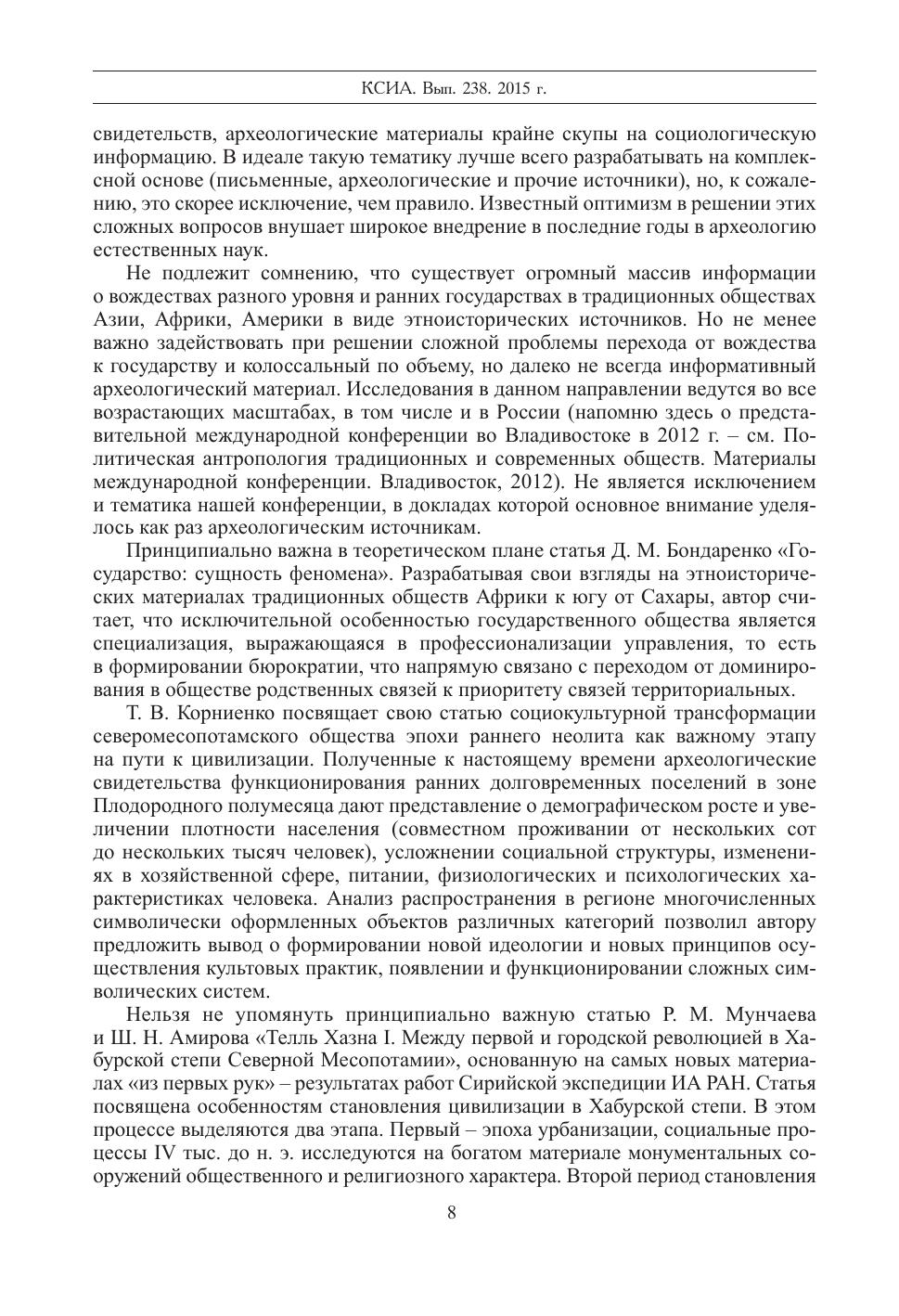 КСИА. Вып. 238. 2015 г.

свидетельств, археологические материалы крайне скупы на социологическую информацию. В идеале такую тематику лучше всего разрабатывать на комплексной основе (письменные, археологические и прочие источники), но, к сожалению, это скорее исключение, чем правило. Известный оптимизм в решении этих сложных вопросов внушает широкое внедрение в последние годы в археологию естественных наук.

Не подлежит сомнению, что существует огромный массив информации о вождествах разного уровня и ранних государствах в традиционных обществах Азии, Африки, Америки в виде этноисторических источников. Но не менее важно задействовать при решении сложной проблемы перехода от вождества к государству и колоссальный по объему, но далеко не всегда информативный археологический материал. Исследования в данном направлении ведутся во все возрастающих масштабах, в том числе и в России (напомню здесь о представительной международной конференции во Владивостоке в 2012 г. – см. Политическая антропология традиционных и современных обществ. Материалы международной конференции. Владивосток, 2012). Не является исключением и тематика нашей конференции, в докладах которой основное внимание уделялось как раз археологическим источникам.

Принципиально важна в теоретическом плане статья Д. М. Бондаренко «Государство: сущность феномена». Разрабатывая свои взгляды на этноисторических материалах традиционных обществ Африки к югу от Сахары, автор считает, что исключительной особенностью государственного общества является специализация, выражающаяся в профессионализации управления, то есть в формировании бюрократии, что напрямую связано с переходом от доминирования в обществе родственных связей к приоритету связей территориальных.

Т. В. Корниенко посвящает свою статью социокультурной трансформации северомесопотамского общества эпохи раннего неолита как важному этапу на пути к цивилизации. Полученные к настоящему времени археологические свидетельства функционирования ранних долговременных поселений в зоне Плодородного полумесяца дают представление о демографическом росте и увеличении плотности населения (совместном проживании от нескольких сот до нескольких тысяч человек), усложнении социальной структуры, изменениях в хозяйственной сфере, питании, физиологических и психологических характеристиках человека. Анализ распространения в регионе многочисленных символически оформленных объектов различных категорий позволил автору предложить вывод о формировании новой идеологии и новых принципов осуществления культовых практик, появлении и функционировании сложных символических систем.

Нельзя не упомянуть принципиально важную статью Р. М. Мунчаева и Ш. Н. Амирова «Телль Хазна I. Между первой и городской революцией в Хабурской степи Северной Месопотамии», основанную на самых новых материалах «из первых рук» – результатах работ Сирийской экспедиции ИА РАН. Статья посвящена особенностям становления цивилизации в Хабурской степи. В этом процессе выделяются два этапа. Первый – эпоха урбанизации, социальные процессы IV тыс. до н. э. исследуются на богатом материале монументальных сооружений общественного и религиозного характера. Второй период становления

8